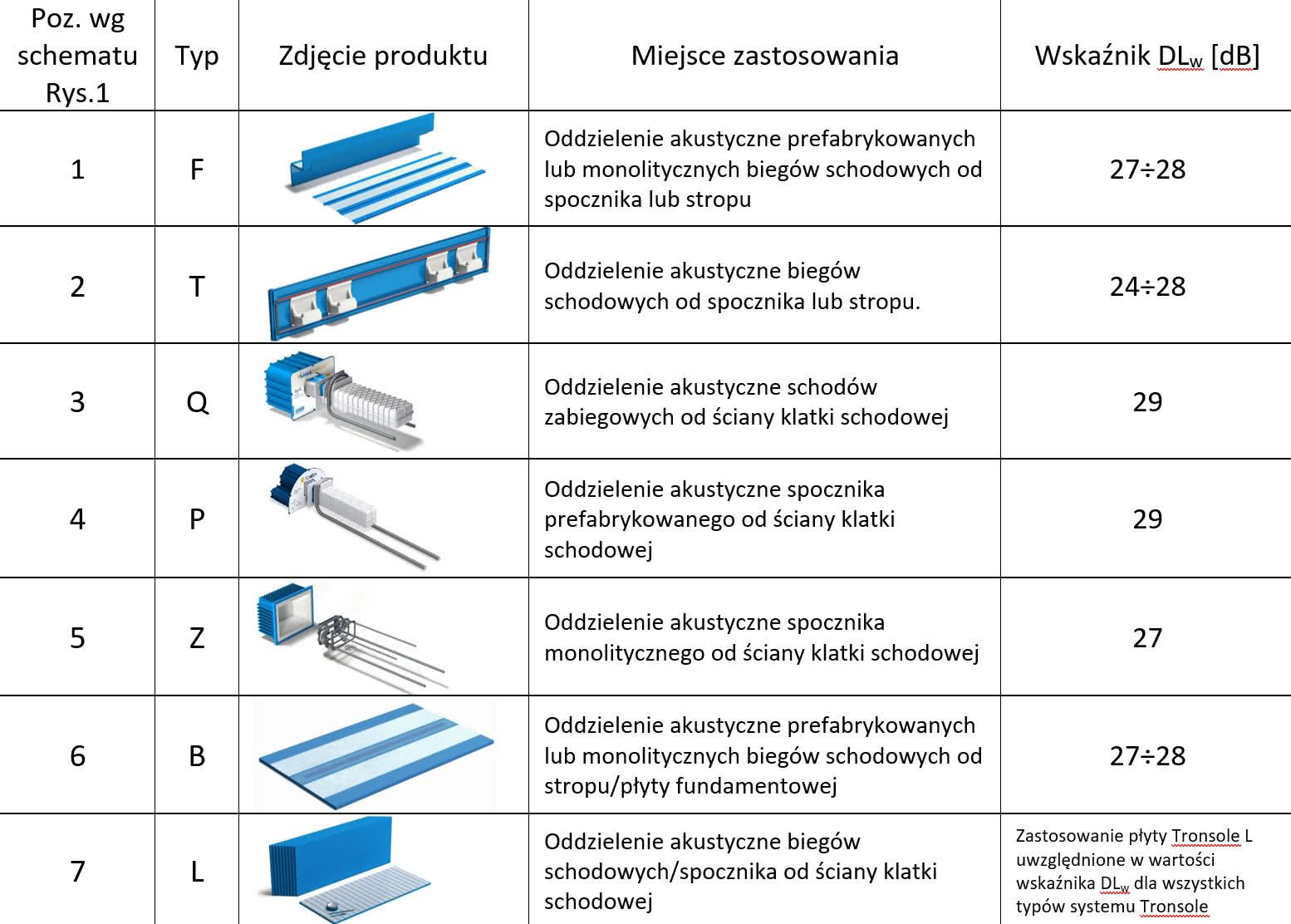 | Poz. wg schematu Rys.1 | Typ | Zdjęcie produktu | Miejsce zastosowania | Wskaźnik $DL_w$ [dB] |
|---|---|---|---|---|
| 1 | F | | Oddzielenie akustyczne prefabrykowanych lub monolitycznych biegów schodowych od spocznika lub stropu | 27÷28 |
| 2 | T | | Oddzielenie akustyczne biegów schodowych od spocznika lub stropu. | 24÷28 |
| 3 | Q | | Oddzielenie akustyczne schodów zabiegowych od ściany klatki schodowej | 29 |
| 4 | P | | Oddzielenie akustyczne spocznika prefabrykowanego od ściany klatki schodowej | 29 |
| 5 | Z | | Oddzielenie akustyczne spocznika monolitycznego od ściany klatki schodowej | 27 |
| 6 | B | | Oddzielenie akustyczne prefabrykowanych lub monolitycznych biegów schodowych od stropu/płyty fundamentowej | 27÷28 |
| 7 | L | | Oddzielenie akustyczne biegów schodowych/spocznika od ściany klatki schodowej | Zastosowanie płyty Tronsole L uwzględnione w wartości wskaźnika $DL_w$ dla wszystkich typów systemu Tronsole |